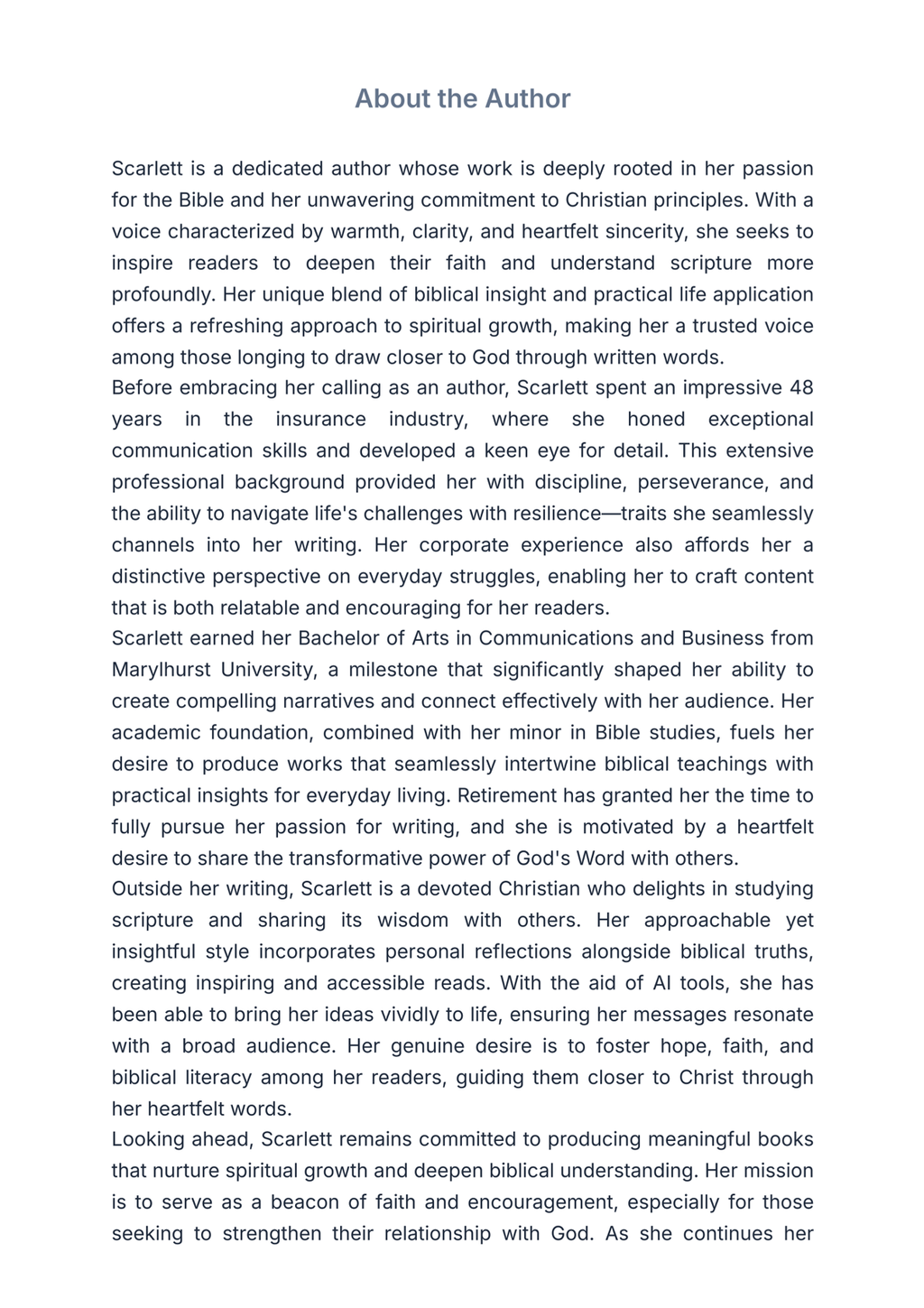 About the Author

Scarlett is a dedicated author whose work is deeply rooted in her passion for the Bible and her unwavering commitment to Christian principles. With a voice characterized by warmth, clarity, and heartfelt sincerity, she seeks to inspire readers to deepen their faith and understand scripture more profoundly. Her unique blend of biblical insight and practical life application offers a refreshing approach to spiritual growth, making her a trusted voice among those longing to draw closer to God through written words.

Before embracing her calling as an author, Scarlett spent an impressive 48 years in the insurance industry, where she honed exceptional communication skills and developed a keen eye for detail. This extensive professional background provided her with discipline, perseverance, and the ability to navigate life's challenges with resilience—traits she seamlessly channels into her writing. Her corporate experience also affords her a distinctive perspective on everyday struggles, enabling her to craft content that is both relatable and encouraging for her readers.

Scarlett earned her Bachelor of Arts in Communications and Business from Marylhurst University, a milestone that significantly shaped her ability to create compelling narratives and connect effectively with her audience. Her academic foundation, combined with her minor in Bible studies, fuels her desire to produce works that seamlessly intertwine biblical teachings with practical insights for everyday living. Retirement has granted her the time to fully pursue her passion for writing, and she is motivated by a heartfelt desire to share the transformative power of God's Word with others.

Outside her writing, Scarlett is a devoted Christian who delights in studying scripture and sharing its wisdom with others. Her approachable yet insightful style incorporates personal reflections alongside biblical truths, creating inspiring and accessible reads. With the aid of AI tools, she has been able to bring her ideas vividly to life, ensuring her messages resonate with a broad audience. Her genuine desire is to foster hope, faith, and biblical literacy among her readers, guiding them closer to Christ through her heartfelt words.

Looking ahead, Scarlett remains committed to producing meaningful books that nurture spiritual growth and deepen biblical understanding. Her mission is to serve as a beacon of faith and encouragement, especially for those seeking to strengthen their relationship with God. As she continues her